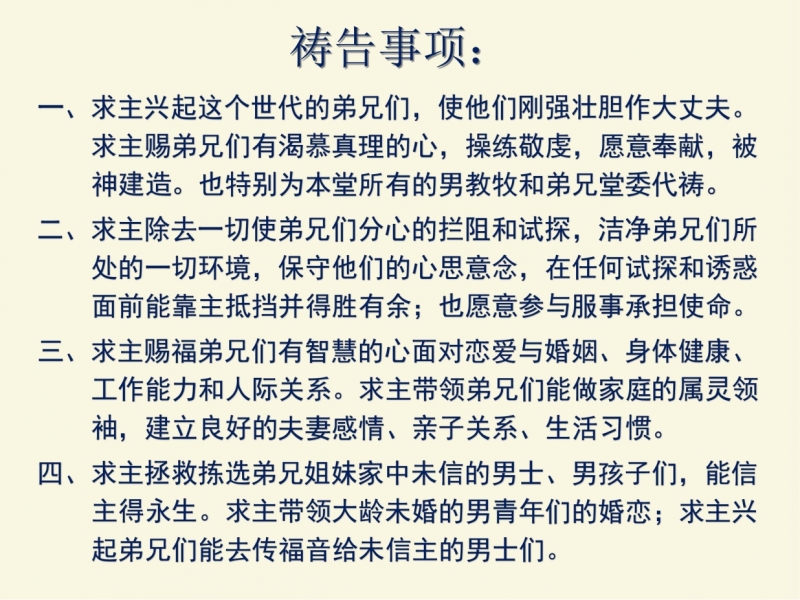 祷告事项：

一、求主兴起这个世代的弟兄们，使他们刚强壮胆作大丈夫。求主赐弟兄们有渴慕真理的心，操练敬虔，愿意奉献，被神建造。也特别为本堂所有的男教牧和弟兄堂委代祷。

二、求主除去一切使弟兄们分心的拦阻和试探，洁净弟兄们所处的一切环境，保守他们的心思意念，在任何试探和诱惑面前能靠主抵挡并得胜有余；也愿意参与服事承担使命。

三、求主赐福弟兄们有智慧的心面对恋爱与婚姻、身体健康、工作能力和人际关系。求主带领弟兄们能做家庭的属灵领袖，建立良好的夫妻感情、亲子关系、生活习惯。

四、求主拯救拣选弟兄姐妹家中未信的男士、男孩子们，能信主得永生。求主带领大龄未婚的男青年们的婚恋；求主兴起弟兄们能去传福音给未信主的男士们。